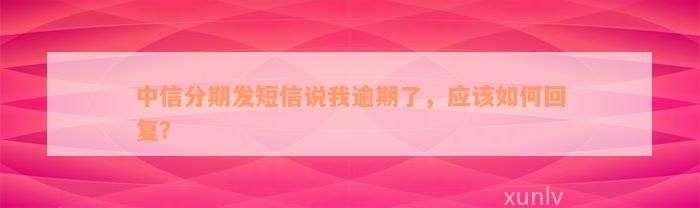 中信分期发短信说我逾期了，应该如何回复?

xunlv